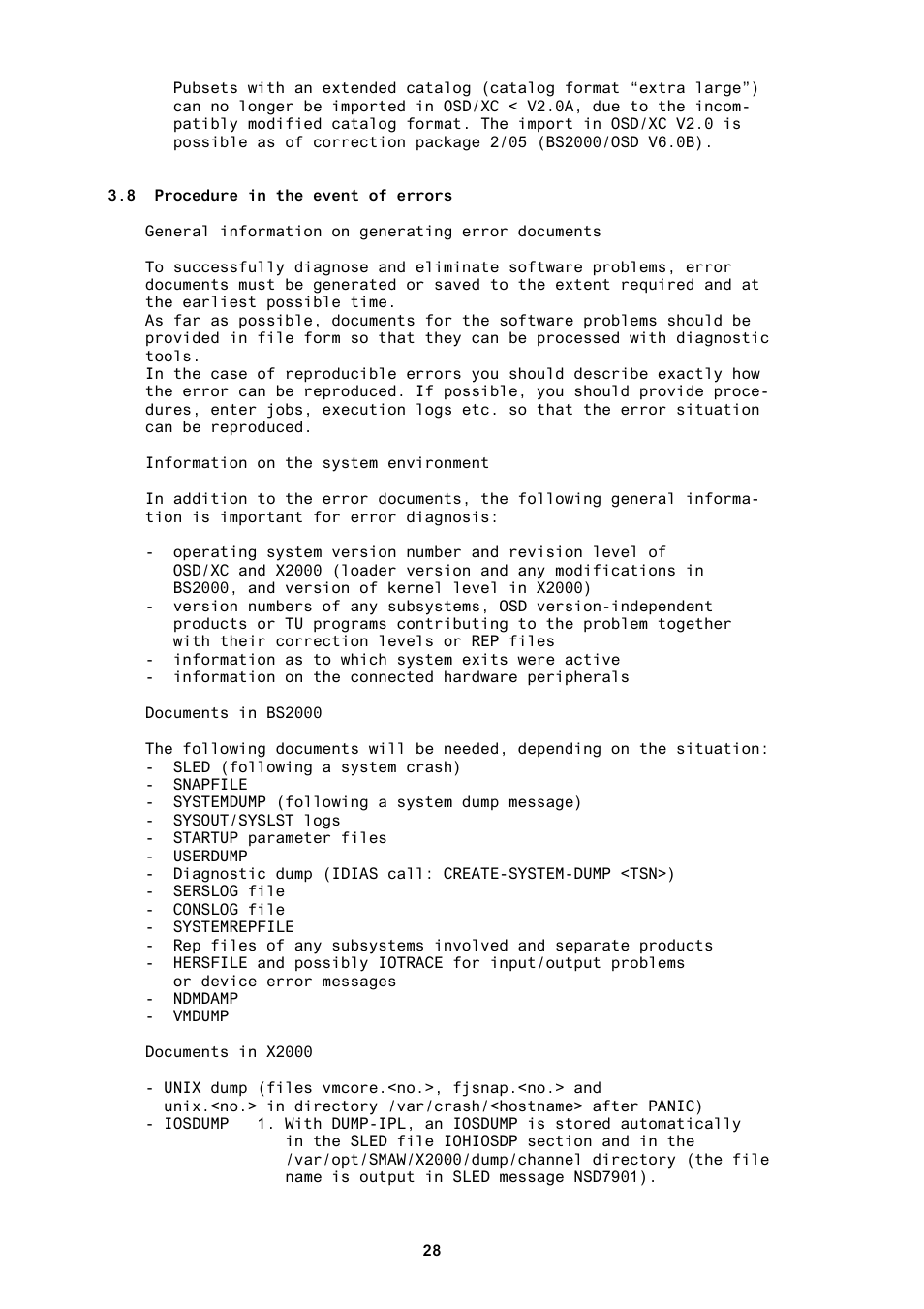 Pubsets with an extended catalog (catalog format “extra large”) can no longer be imported in OSD/XC < V2.0A, due to the incompatibly modified catalog format. The import in OSD/XC V2.0 is possible as of correction package 2/05 (BS2000/OSD V6.0B).

3.8 Procedure in the event of errors

General information on generating error documents

To successfully diagnose and eliminate software problems, error documents must be generated or saved to the extent required and at the earliest possible time.
As far as possible, documents for the software problems should be provided in file form so that they can be processed with diagnostic tools.
In the case of reproducible errors you should describe exactly how the error can be reproduced. If possible, you should provide procedures, enter jobs, execution logs etc. so that the error situation can be reproduced.

Information on the system environment

In addition to the error documents, the following general information is important for error diagnosis:

- operating system version number and revision level of OSD/XC and X2000 (loader version and any modifications in BS2000, and version of kernel level in X2000)
- version numbers of any subsystems, OSD version-independent products or TU programs contributing to the problem together with their correction levels or REP files
- information as to which system exits were active
- information on the connected hardware peripherals

Documents in BS2000

The following documents will be needed, depending on the situation:
- SLED (following a system crash)
- SNAPFILE
- SYSTEMDUMP (following a system dump message)
- SYSOUT/SYSLST logs
- STARTUP parameter files
- USERDUMP
- Diagnostic dump (IDIAS call: CREATE-SYSTEM-DUMP <TSN>)
- SERSLOG file
- CONSLOG file
- SYSTEMREPFILE
- Rep files of any subsystems involved and separate products
- HERSFILE and possibly IOTRACE for input/output problems or device error messages
- NDMDAMP
- VMDUMP

Documents in X2000

- UNIX dump (files vmcore.<no.>, fjsnap.<no.> and unix.<no.> in directory /var/crash/<hostname> after PANIC)
- IOSDUMP 1. With DUMP-IPL, an IOSDUMP is stored automatically in the SLED file IOHIOSDP section and in the /var/opt/SMAW/X2000/dump/channel directory (the file name is output in SLED message NSD7901).

28